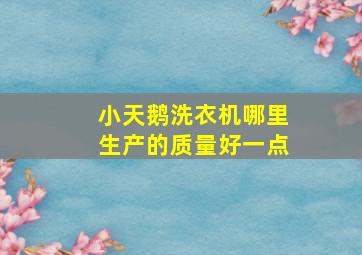 小天鹅洗衣机哪里生产的质量好一点